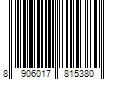 8 906017 815380